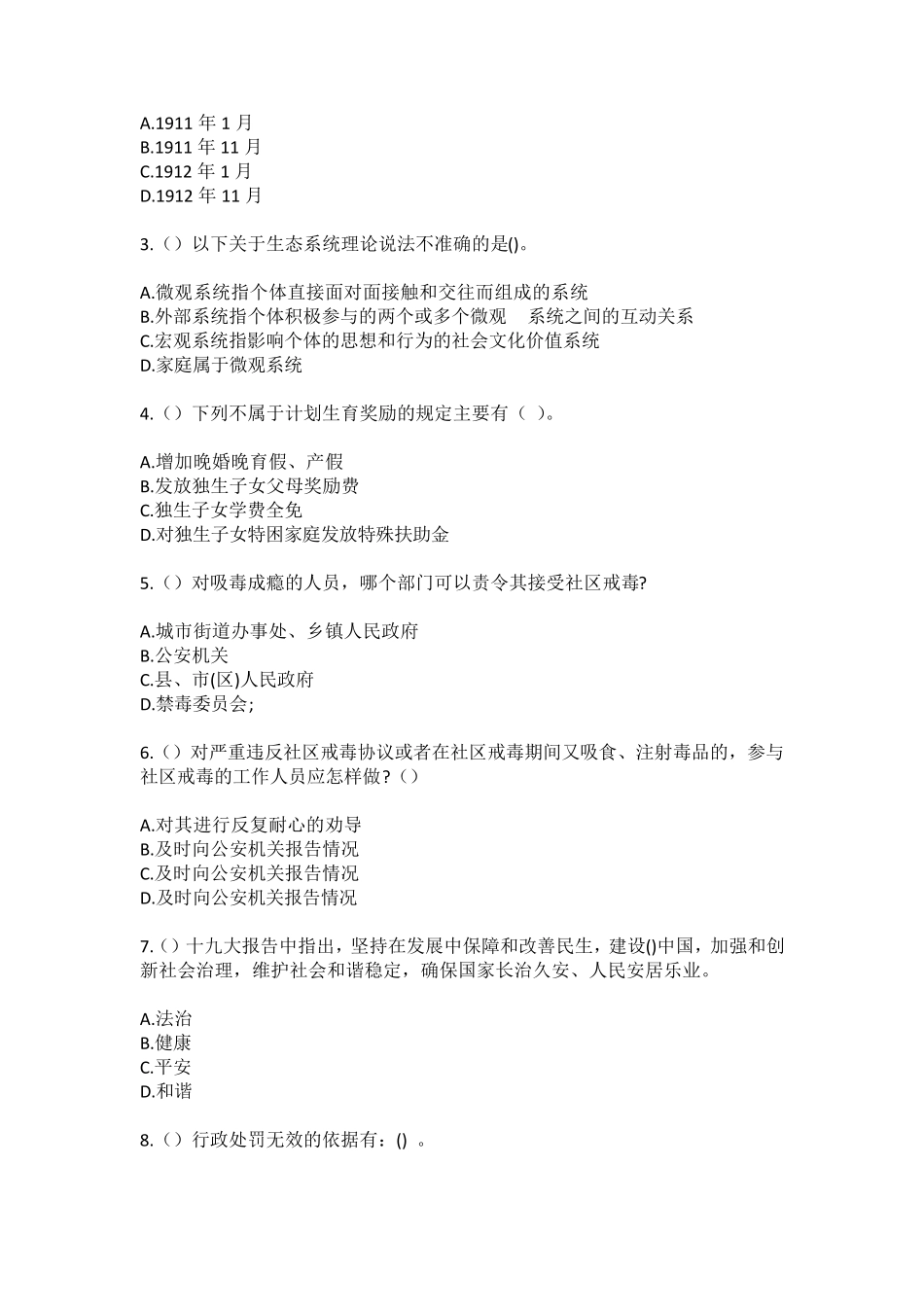 A.1911 年 1 月
B.1911 年 11 月
C.1912 年 1 月
D.1912 年 11 月

3.（）以下关于生态系统理论说法不准确的是()。

A.微观系统指个体直接面对面接触和交往而组成的系统
B.外部系统指个体积极参与的两个或多个微观 系统之间的互动关系
C.宏观系统指影响个体的思想和行为的社会文化价值系统
D.家庭属于微观系统

4.（）下列不属于计划生育奖励的规定主要有（ ）。

A.增加晚婚晚育假、产假
B.发放独生子女父母奖励费
C.独生子女学费全免
D.对独生子女特困家庭发放特殊扶助金

5.（）对吸毒成瘾的人员，哪个部门可以责令其接受社区戒毒?

A.城市街道办事处、乡镇人民政府
B.公安机关
C.县、市(区)人民政府
D.禁毒委员会;

6.（）对严重违反社区戒毒协议或者在社区戒毒期间又吸食、注射毒品的，参与社区戒毒的工作人员应怎样做?（）

A.对其进行反复耐心的劝导
B.及时向公安机关报告情况
C.及时向公安机关报告情况
D.及时向公安机关报告情况

7.（）十九大报告中指出，坚持在发展中保障和改善民生，建设()中国，加强和创新社会治理，维护社会和谐稳定，确保国家长治久安、人民安居乐业。

A.法治
B.健康
C.平安
D.和谐

8.（）行政处罚无效的依据有：() 。